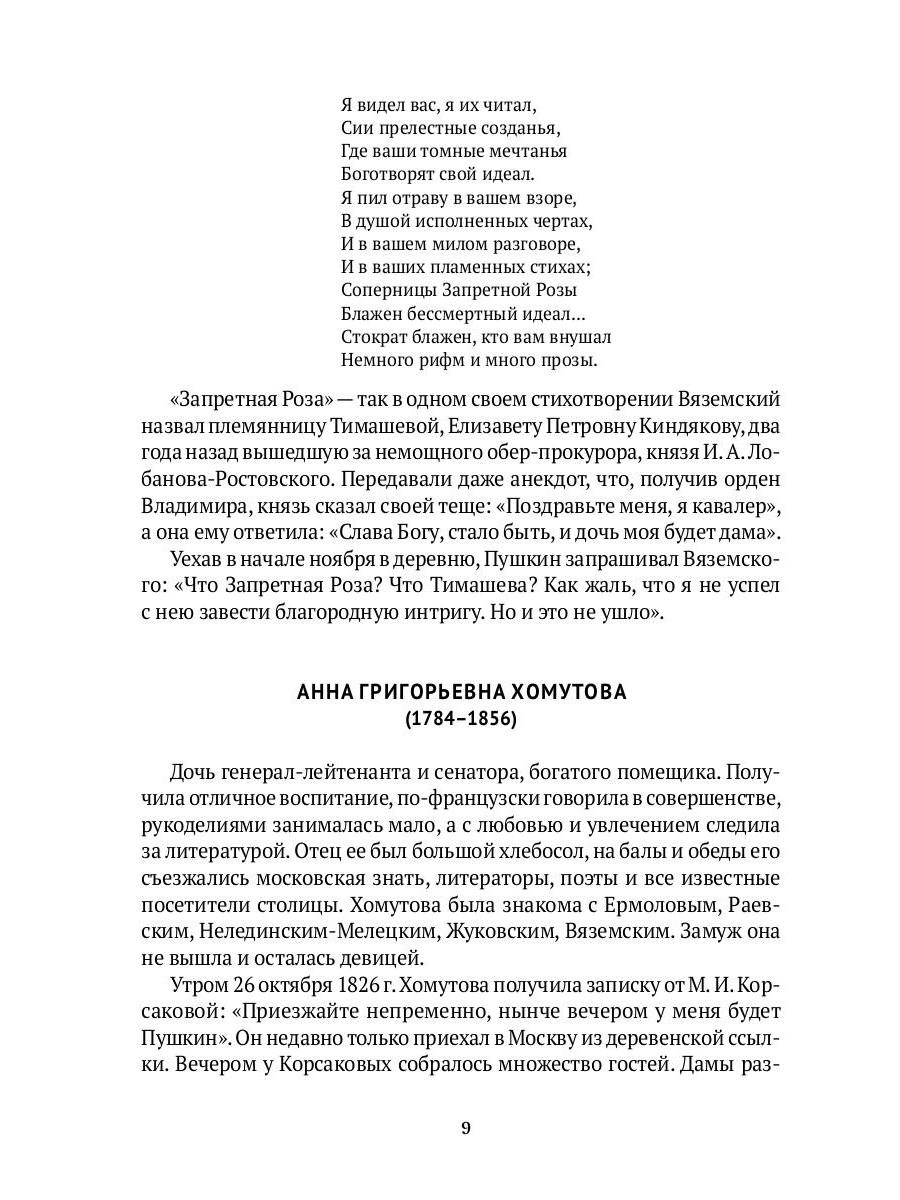 Я видел вас, я их читал,
Сии прелестные созданья,
Где ваши томные мечтанья
Боготворят свой идеал.
Я пил отраву в вашем взоре,
В душой исполненных чертах,
И в вашем милом разговоре,
И в ваших пламенных стихах;
Соперницы Запретной Розы
Блажен бессмертный идеал…
Стократ блажен, кто вам внушал
Немного рифм и много прозы.

«Запретная Роза» — так в одном своем стихотворении Вяземский назвал племянницу Тимашевой, Елизавету Петровну Киндякову, два года назад вышедшую за немощного обер-прокурора, князя И. А. Лобанова-Ростовского. Передавали даже анекдот, что, получив орден Владимира, князь сказал своей теще: «Поздравьте меня, я кавалер», а она ему ответила: «Слава Богу, стало быть, и дочь моя будет дама».

Уехав в начале ноября в деревню, Пушкин запрашивал Вяземского: «Что Запретная Роза? Что Тимашева? Как жаль, что я не успел с нею завести благородную интригу. Но и это не ушло».

АННА ГРИГОРЬЕВНА ХОМУТОВА
(1784–1856)

Дочь генерал-лейтенанта и сенатора, богатого помещика. Получила отличное воспитание, по-французски говорила в совершенстве, рукоделиями занималась мало, а с любовью и увлечением следила за литературой. Отец ее был большой хлебосол, на балы и обеды его съезжались московская знать, литераторы, поэты и все известные посетители столицы. Хомутова была знакома с Ермоловым, Раевским, Нелединским-Мелецким, Жуковским, Вяземским. Замуж она не вышла и осталась девицей.

Утром 26 октября 1826 г. Хомутова получила записку от М. И. Корсаковой: «Приезжайте непременно, нынче вечером у меня будет Пушкин». Он недавно только приехал в Москву из деревенской ссылки. Вечером у Корсаковых собралось множество гостей. Дамы раз-

9